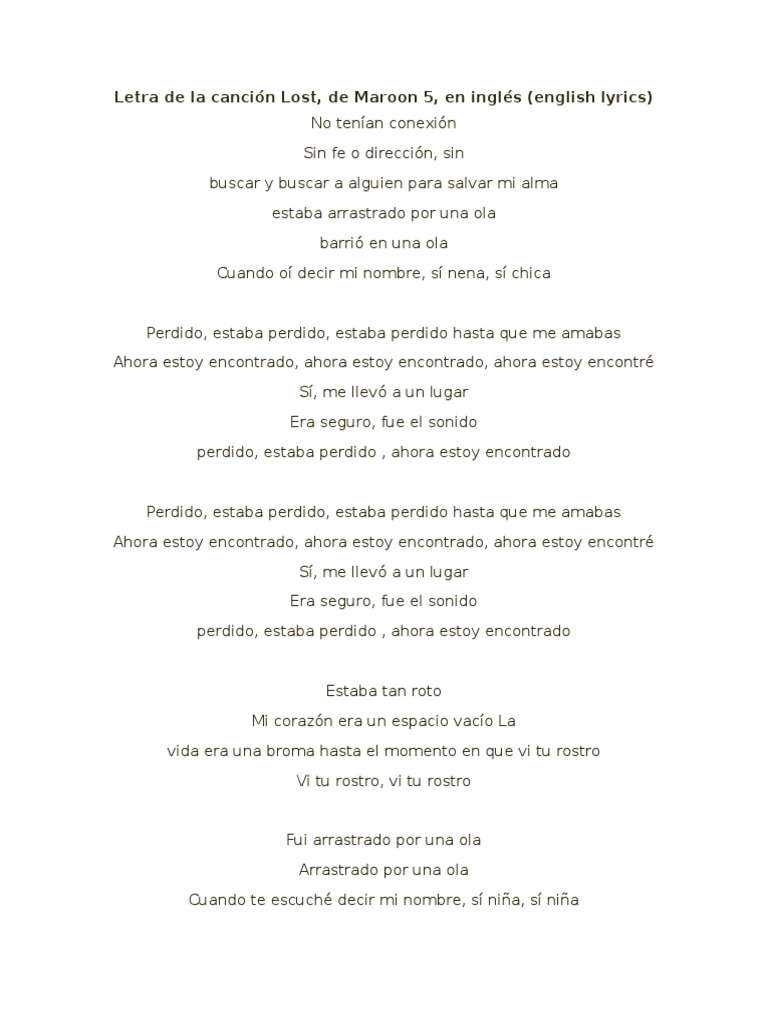 Letra de la canción Lost, de Maroon 5, en inglés (english lyrics)
No tenían conexión
Sin fe o dirección, sin
buscar y buscar a alguien para salvar mi alma
estaba arrastrado por una ola
barrió en una ola
Cuando oí decir mi nombre, sí nena, sí chica

Perdido, estaba perdido, estaba perdido hasta que me amabas
Ahora estoy encontrado, ahora estoy encontrado, ahora estoy encontré
Sí, me llevó a un lugar
Era seguro, fue el sonido
perdido, estaba perdido , ahora estoy encontrado

Perdido, estaba perdido, estaba perdido hasta que me amabas
Ahora estoy encontrado, ahora estoy encontrado, ahora estoy encontré
Sí, me llevó a un lugar
Era seguro, fue el sonido
perdido, estaba perdido , ahora estoy encontrado

Estaba tan roto
Mi corazón era un espacio vacío La
vida era una broma hasta el momento en que vi tu rostro
Vi tu rostro, vi tu rostro

Fui arrastrado por una ola
Arrastrado por una ola
Cuando te escuché decir mi nombre, sí niña, sí niña